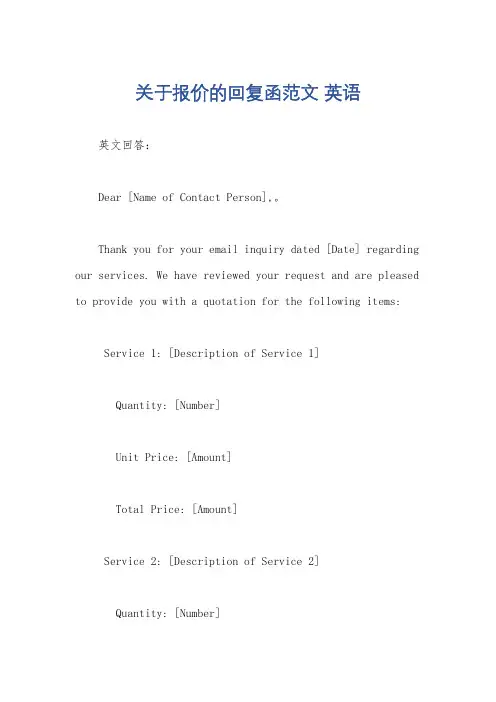 关于报价的回复函范文 英语

英文回答：

Dear [Name of Contact Person],。

Thank you for your email inquiry dated [Date] regarding our services. We have reviewed your request and are pleased to provide you with a quotation for the following items:

Service 1: [Description of Service 1]

Quantity: [Number]

Unit Price: [Amount]

Total Price: [Amount]

Service 2: [Description of Service 2]

Quantity: [Number]